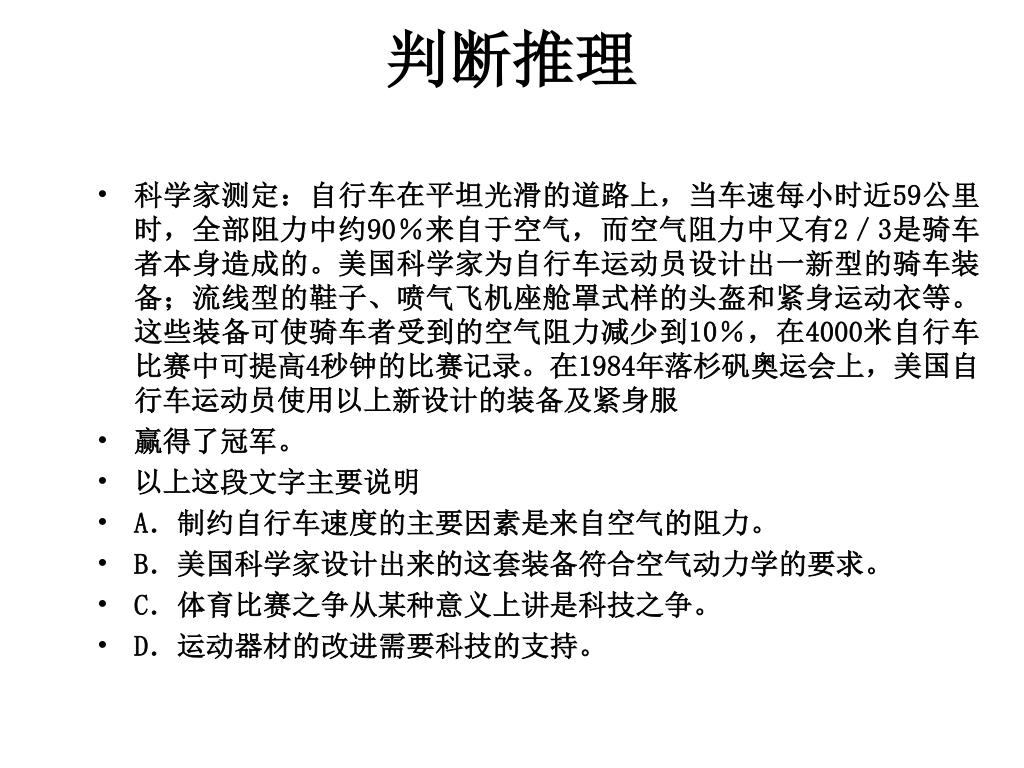 判断推理

• 科学家测定：自行车在平坦光滑的道路上，当车速每小时近59公里时，全部阻力中约90％来自于空气，而空气阻力中又有2／3是骑车者本身造成的。美国科学家为自行车运动员设计出一新型的骑车装备；流线型的鞋子、喷气飞机座舱罩式样的头盔和紧身运动衣等。这些装备可使骑车者受到的空气阻力减少到10％，在4000米自行车比赛中可提高4秒钟的比赛记录。在1984年落杉矶奥运会上，美国自行车运动员使用以上新设计的装备及紧身服

• 赢得了冠军。

• 以上这段文字主要说明

• A．制约自行车速度的主要因素是来自空气的阻力。

• B．美国科学家设计出来的这套装备符合空气动力学的要求。

• C．体育比赛之争从某种意义上讲是科技之争。

• D．运动器材的改进需要科技的支持。